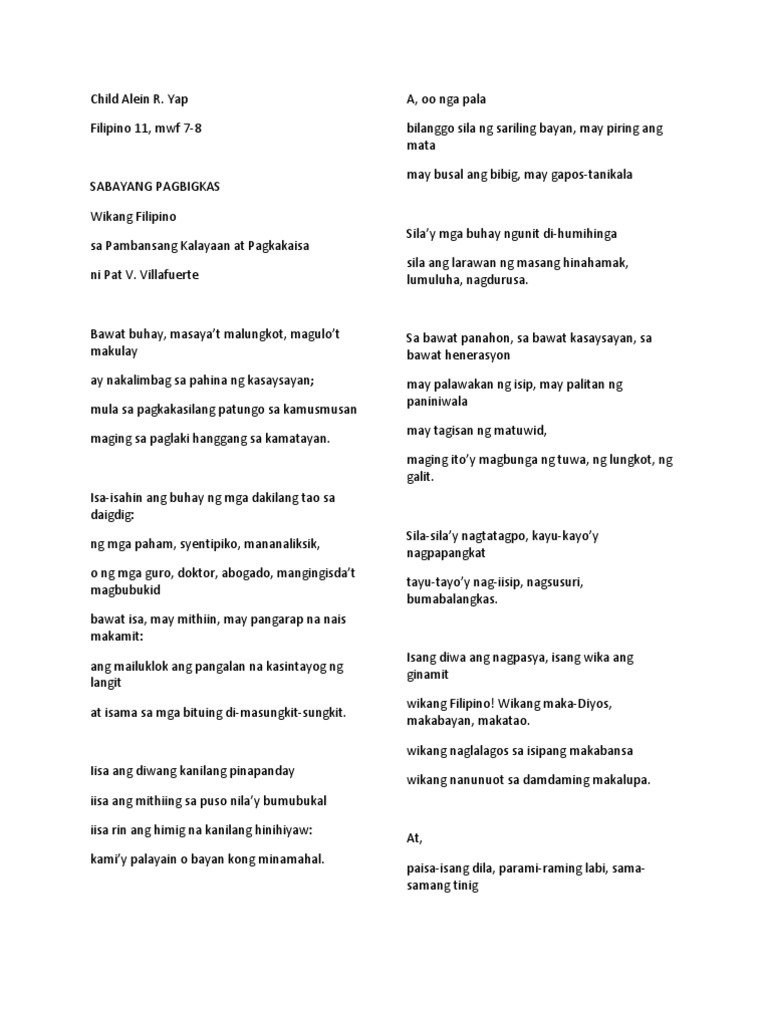 Child Alein R. Yap

Filipino 11, mwf 7-8

SABAYANG PAGBIGKAS

Wikang Filipino

sa Pambansang Kalayaan at Pagkakaisa

ni Pat V. Villafuerte

Bawat buhay, masaya't malungkot, magulo't makulay

ay nakalimbag sa pahina ng kasaysayan;

mula sa pagkakasilang patungo sa kamusmusan

maging sa paglaki hanggang sa kamatayan.

Isa-isahin ang buhay ng mga dakilang tao sa daigdig:

ng mga paham, syentipiko, mananaliksik,

o ng mga guro, doktor, abogado, mangingisda't magbubukid

bawat isa, may mithiin, may pangarap na nais makamit:

ang mailuklok ang pangalan na kasintayog ng langit

at isama sa mga bituing di-masungkit-sungkit.

Iisa ang diwang kanilang pinapanday

iisa ang mithiing sa puso nila'y bumubukal

iisa rin ang himig na kanilang hinihiyaw:

kami'y palayain o bayan kong minamahal.

A, oo nga pala

bilanggo sila ng sariling bayan, may piring ang mata

may busal ang bibig, may gapos-tanikala

Sila'y mga buhay ngunit di-humihinga

sila ang larawan ng masang hinahamak, lumuluha, nagdurusa.

Sa bawat panahon, sa bawat kasaysayan, sa bawat henerasyon

may palawakan ng isip, may palitan ng paniniwala

may tagisan ng matuwid,

maging ito'y magbunga ng tuwa, ng lungkot, ng galit.

Sila-sila'y nagtatagpo, kayu-kayo'y nagpapangkat

tayu-tayo'y nag-iisip, nagsusuri, bumabalangkas.

Isang diwa ang nagpasya, isang wika ang ginamit

wikang Filipino! Wikang maka-Diyos, makabayan, makatao.

wikang naglalagos sa isipang makabansa

wikang nanunuot sa damdaming makalupa.

At,

paisa-isang dila, parami-raming labi, sama-samang tinig